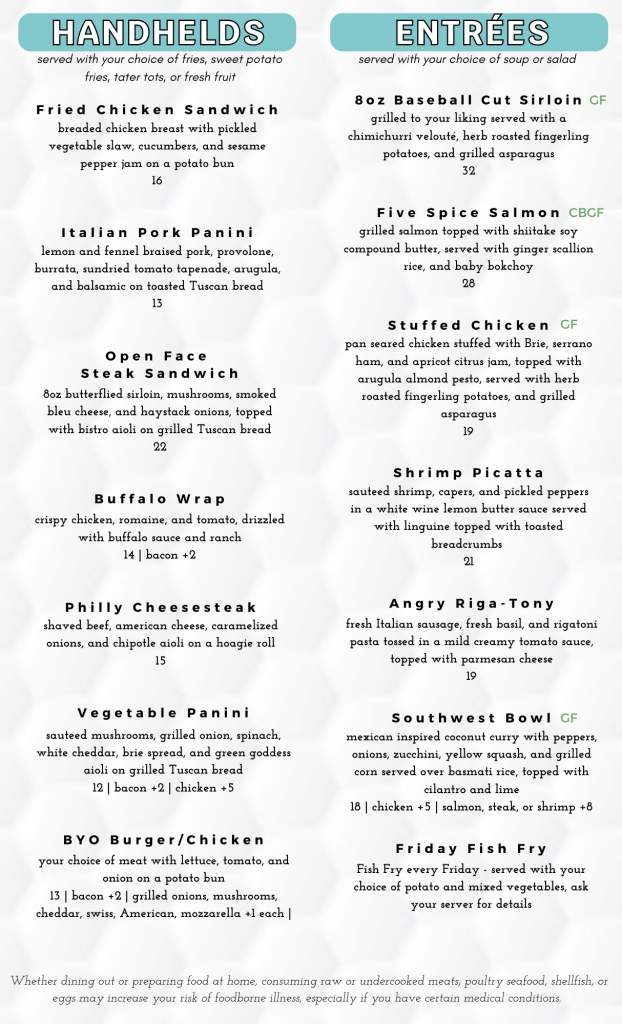 HANDHELDS

served with your choice of fries, sweet potato fries, tater tots, or fresh fruit

Fried Chicken Sandwich
breaded chicken breast with pickled vegetable slaw, cucumbers, and sesame pepper jam on a potato bun
16

Italian Pork Panini
lemon and fennel braised pork, provolone, burrata, sundried tomato tapenade, arugula, and balsamic on toasted Tuscan bread
13

Open Face Steak Sandwich
8oz butterflied sirloin, mushrooms, smoked bleu cheese, and haystack onions, topped with bistro aioli on grilled Tuscan bread
22

Buffalo Wrap
crispy chicken, romaine, and tomato, drizzled with buffalo sauce and ranch
14 | bacon +2

Philly Cheesesteak
shaved beef, american cheese, caramelized onions, and chipotle aioli on a hoagie roll
15

Vegetable Panini
sauteed mushrooms, grilled onion, spinach, white cheddar, brie spread, and green goddess aioli on grilled Tuscan bread
12 | bacon +2 | chicken +5

BYO Burger/Chicken
your choice of meat with lettuce, tomato, and onion on a potato bun
13 | bacon +2 | grilled onions, mushrooms, cheddar, swiss, American, mozzarella +1 each |

ENTRÉES

served with your choice of soup or salad

8oz Baseball Cut Sirloin GF
grilled to your liking served with a chimichurri velouté, herb roasted fingerling potatoes, and grilled asparagus
32

Five Spice Salmon CBGF
grilled salmon topped with shiitake soy compound butter, served with ginger scallion rice, and baby bokchoy
28

Stuffed Chicken GF
pan seared chicken stuffed with Brie, serrano ham, and apricot citrus jam, topped with arugula almond pesto, served with herb roasted fingerling potatoes, and grilled asparagus
19

Shrimp Picatta
sauteed shrimp, capers, and pickled peppers in a white wine lemon butter sauce served with linguine topped with toasted breadcrumbs
21

Angry Riga-Tony
fresh Italian sausage, fresh basil, and rigatoni pasta tossed in a mild creamy tomato sauce, topped with parmesan cheese
19

Southwest Bowl GF
mexican inspired coconut curry with peppers, onions, zucchini, yellow squash, and grilled corn served over basmati rice, topped with cilantro and lime
18 | chicken +5 | salmon, steak, or shrimp +8

Friday Fish Fry
Fish Fry every Friday - served with your choice of potato and mixed vegetables, ask your server for details

Whether dining out or preparing food at home, consuming raw or undercooked meats, poultry seafood, shellfish, or eggs may increase your risk of foodborne illness, especially if you have certain medical conditions.